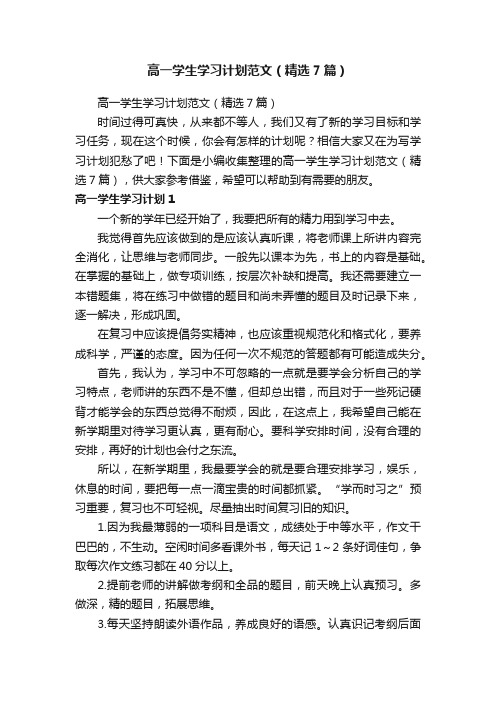 高一学生学习计划范文（精选7篇）

高一学生学习计划范文（精选7篇）

时间过得可真快，从来都不等人，我们又有了新的学习目标和学习任务，现在这个时候，你会有怎样的计划呢？相信大家又在为写学习计划犯愁了吧！下面是小编收集整理的高一学生学习计划范文（精选7篇），供大家参考借鉴，希望可以帮助到有需要的朋友。

高一学生学习计划1

一个新的学年已经开始了，我要把所有的精力用到学习中去。

我觉得首先应该做到的是应该认真听课，将老师课上所讲内容完全消化，让思维与老师同步。一般先以课本为先，书上的内容是基础。在掌握的基础上，做专项训练，按层次补缺和提高。我还需要建立一本错题集，将在练习中做错的题目和尚未弄懂的题目及时记录下来，逐一解决，形成巩固。

在复习中应该提倡务实精神，也应该重视规范化和格式化，要养成科学，严谨的态度。因为任何一次不规范的答题都有可能造成失分。

首先，我认为，学习中不可忽略的一点就是要学会分析自己的学习特点，老师讲的东西不是不懂，但却总出错，而且对于一些死记硬背才能学会的东西总觉得不耐烦，因此，在这点上，我希望自己能在新学期里对待学习更认真，更有耐心。要科学安排时间，没有合理的安排，再好的计划也会付之东流。

所以，在新学期里，我最要学会的就是要合理安排学习，娱乐，休息的时间，要把每一点一滴宝贵的时间都抓紧。“学而时习之”预习重要，复习也不可轻视。尽量抽出时间复习旧的知识。

1.因为我最薄弱的一项科目是语文，成绩处于中等水平，作文干巴巴的，不生动。空闲时间多看课外书，每天记1～2条好词佳句，争取每次作文练习都在40分以上。

2.提前老师的讲解做考纲和全品的题目，前天晚上认真预习。多做深，精的题目，拓展思维。

3.每天坚持朗读外语作品，养成良好的语感。认真识记考纲后面